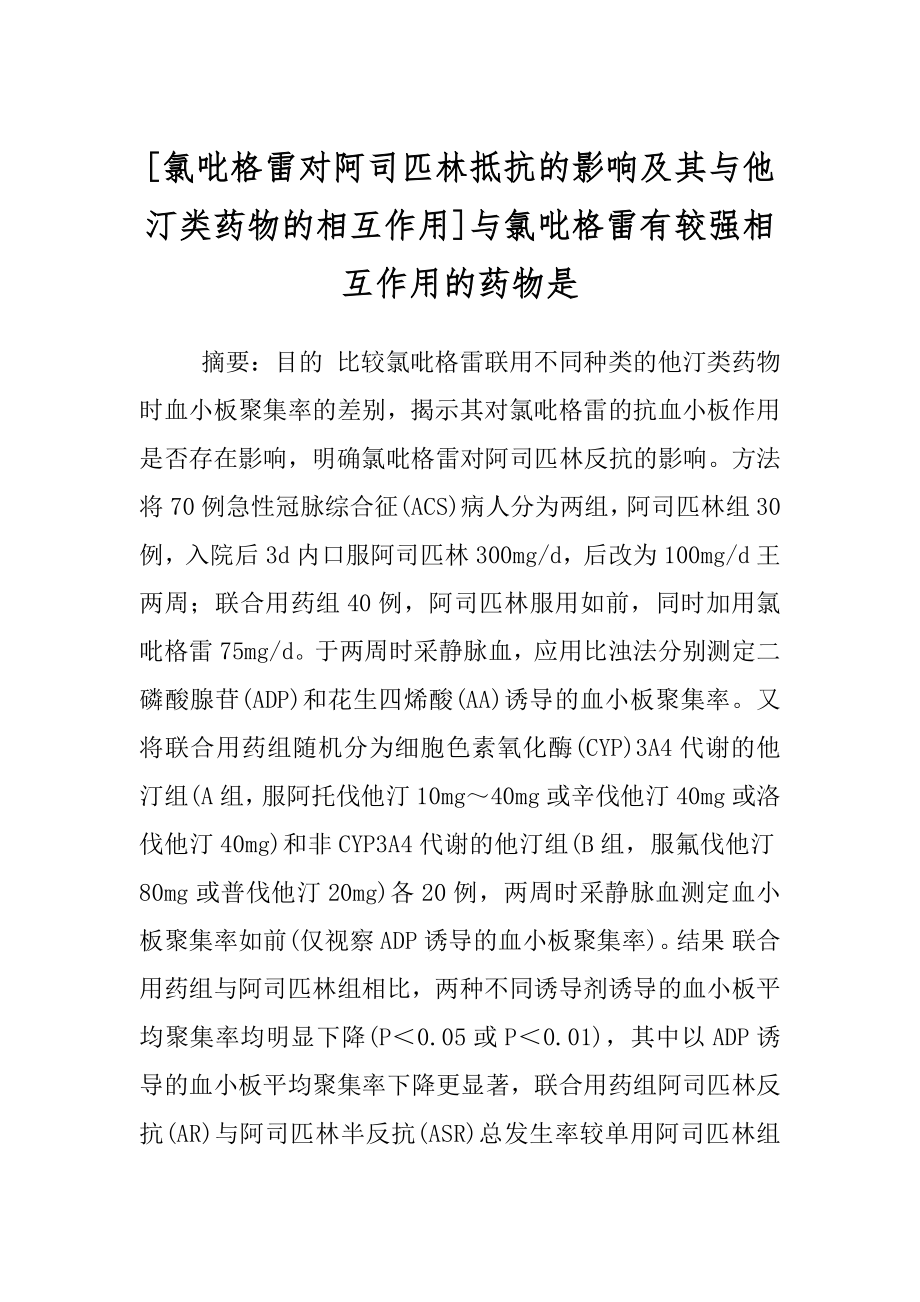 [氯吡格雷对阿司匹林抵抗的影响及其与他汀类药物的相互作用]与氯吡格雷有较强相互作用的药物是

摘要：目的 比较氯吡格雷联用不同种类的他汀类药物时血小板聚集率的差别，揭示其对氯吡格雷的抗血小板作用是否存在影响，明确氯吡格雷对阿司匹林反抗的影响。方法 将70例急性冠脉综合征(ACS)病人分为两组，阿司匹林组30例，入院后3d内口服阿司匹林300mg/d，后改为100mg/d王两周；联合用药组40例，阿司匹林服用如前，同时加用氯吡格雷75mg/d。于两周时采静脉血，应用比浊法分别测定二磷酸腺苷(ADP)和花生四烯酸(AA)诱导的血小板聚集率。又将联合用药组随机分为细胞色素氧化酶(CYP)3A4代谢的他汀组(A组，服阿托伐他汀10mg～40mg或辛伐他汀40mg或洛伐他汀40mg)和非CYP3A4代谢的他汀组(B组，服氟伐他汀80mg或普伐他汀20mg)各20例，两周时采静脉血测定血小板聚集率如前(仅视察ADP诱导的血小板聚集率)。结果 联合用药组与阿司匹林组相比，两种不同诱导剂诱导的血小板平均聚集率均明显下降(P＜0.05或P＜0.01)，其中以ADP诱导的血小板平均聚集率下降更显著，联合用药组阿司匹林反抗(AR)与阿司匹林半反抗(ASR)总发生率较单用阿司匹林组